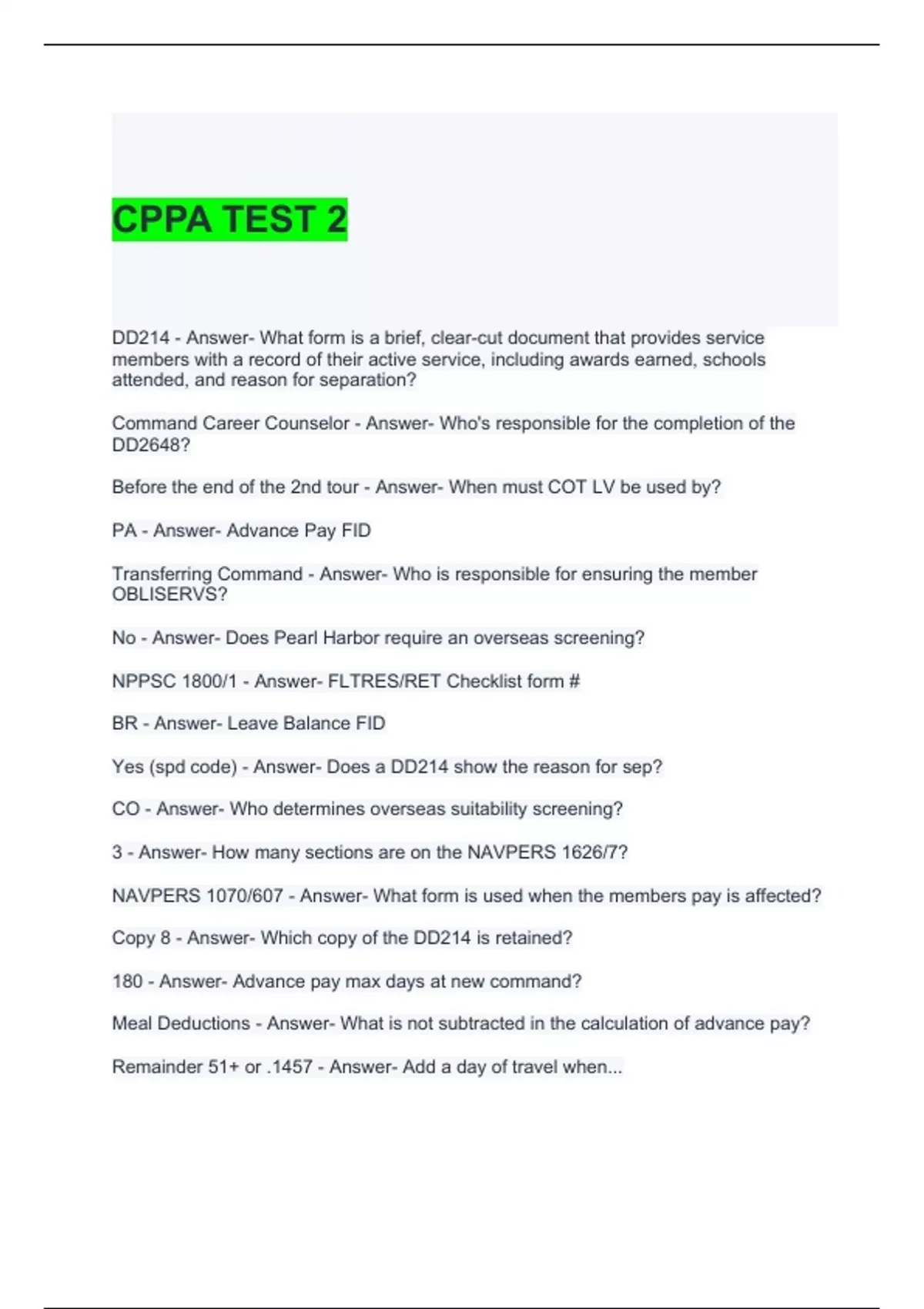 CPPA TEST 2

DD214 - Answer- What form is a brief, clear-cut document that provides service members with a record of their active service, including awards earned, schools attended, and reason for separation?

Command Career Counselor - Answer- Who's responsible for the completion of the DD2648?

Before the end of the 2nd tour - Answer- When must COT LV be used by?

PA - Answer- Advance Pay FID

Transferring Command - Answer- Who is responsible for ensuring the member OBLISERVS?

No - Answer- Does Pearl Harbor require an overseas screening?

NPPSC 1800/1 - Answer- FLTRES/RET Checklist form #

BR - Answer- Leave Balance FID

Yes (spd code) - Answer- Does a DD214 show the reason for sep?

CO - Answer- Who determines overseas suitability screening?

3 - Answer- How many sections are on the NAVPERS 1626/7?

NAVPERS 1070/607 - Answer- What form is used when the members pay is affected?

Copy 8 - Answer- Which copy of the DD214 is retained?

180 - Answer- Advance pay max days at new command?

Meal Deductions - Answer- What is not subtracted in the calculation of advance pay?

Remainder 51+ or .1457 - Answer- Add a day of travel when...